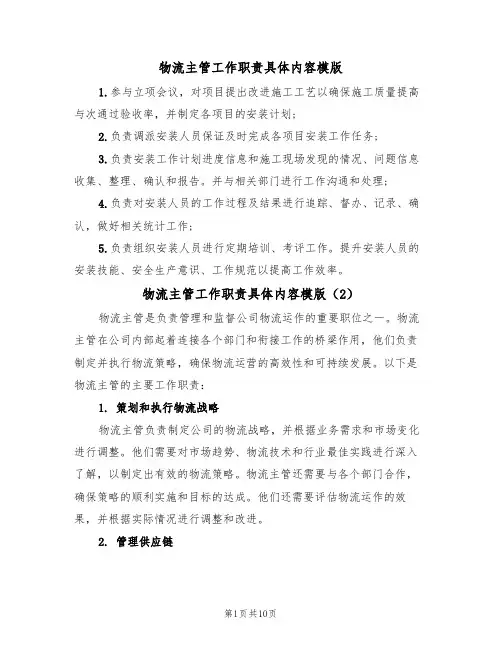 物流主管工作职责具体内容模版

1.参与立项会议，对项目提出改进施工工艺以确保施工质量提高与次通过验收率，并制定各项目的安装计划；

2.负责调派安装人员保证及时完成各项目安装工作任务；

3.负责安装工作计划进度信息和施工现场发现的情况、问题信息收集、整理、确认和报告。并与相关部门进行工作沟通和处理；

4.负责对安装人员的工作过程及结果进行追踪、督办、记录、确认，做好相关统计工作；

5.负责组织安装人员进行定期培训、考评工作。提升安装人员的安装技能、安全生产意识、工作规范以提高工作效率。

物流主管工作职责具体内容模版（2）

物流主管是负责管理和监督公司物流运作的重要职位之一。物流主管在公司内部起着连接各个部门和衔接工作的桥梁作用，他们负责制定并执行物流策略，确保物流运营的高效性和可持续发展。以下是物流主管的主要工作职责：

1. 策划和执行物流战略

物流主管负责制定公司的物流战略，并根据业务需求和市场变化进行调整。他们需要对市场趋势、物流技术和行业最佳实践进行深入了解，以制定出有效的物流策略。物流主管还需要与各个部门合作，确保策略的顺利实施和目标的达成。他们还需要评估物流运作的效果，并根据实际情况进行调整和改进。

2. 管理供应链

第1页共10页